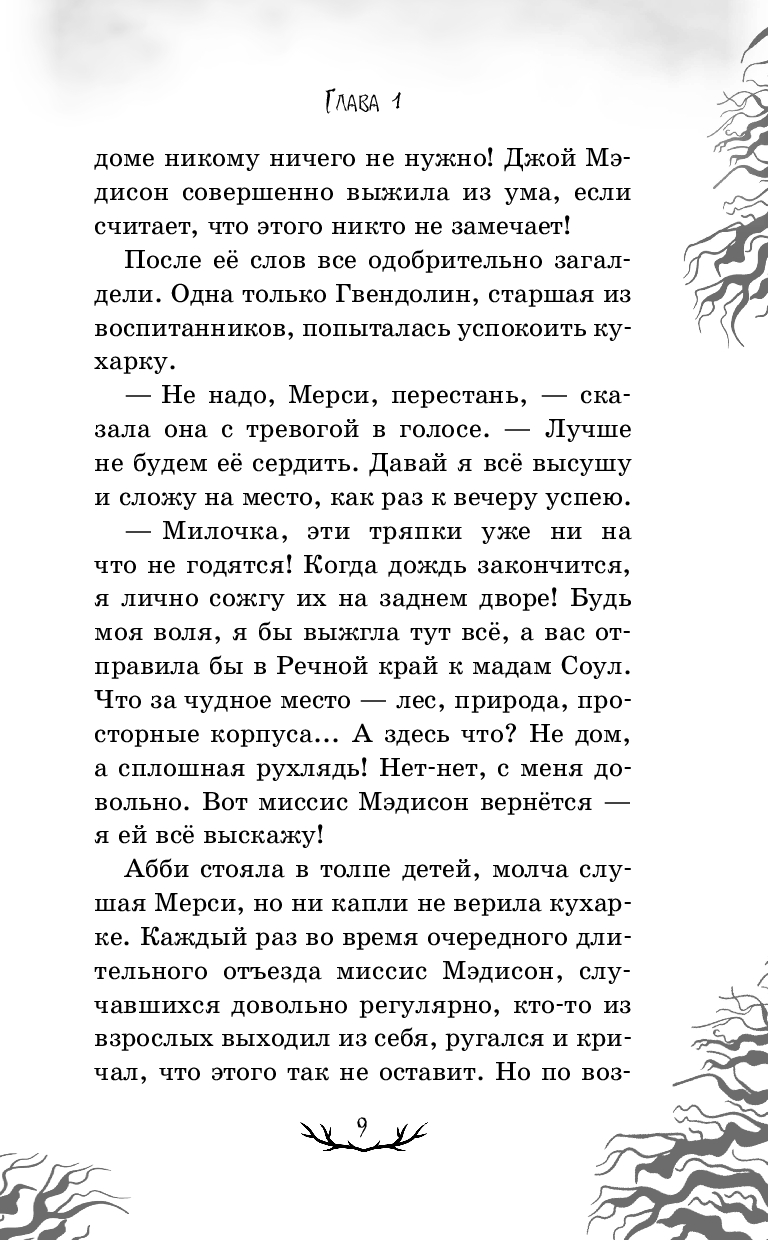 Глава 1

доме никому ничего не нужно! Джой Мэдисон совершенно выжила из ума, если считает, что этого никто не замечает!

После её слов все одобрительно загалдели. Одна только Гвендолин, старшая из воспитанников, попыталась успокоить кухарку.

— Не надо, Мерси, перестань, — сказала она с тревогой в голосе. — Лучше не будем её сердить. Давай я всё высушу и сложу на место, как раз к вечеру успею.

— Милочка, эти тряпки уже ни на что не годятся! Когда дождь закончится, я лично сожгу их на заднем дворе! Будь моя воля, я бы выжгла тут всё, а вас отправила бы в Речной край к мадам Соул. Что за чудное место — лес, природа, просторные корпуса... А здесь что? Не дом, а сплошная рухлядь! Нет-нет, с меня довольно. Вот миссис Мэдисон вернётся — я ей всё выскажу!

Абби стояла в толпе детей, молча слушая Мерси, но ни капли не верила кухарке. Каждый раз во время очередного длительного отъезда миссис Мэдисон, случавшихся довольно регулярно, кто-то из взрослых выходил из себя, ругался и кричал, что этого так не оставит. Но по воз-

9